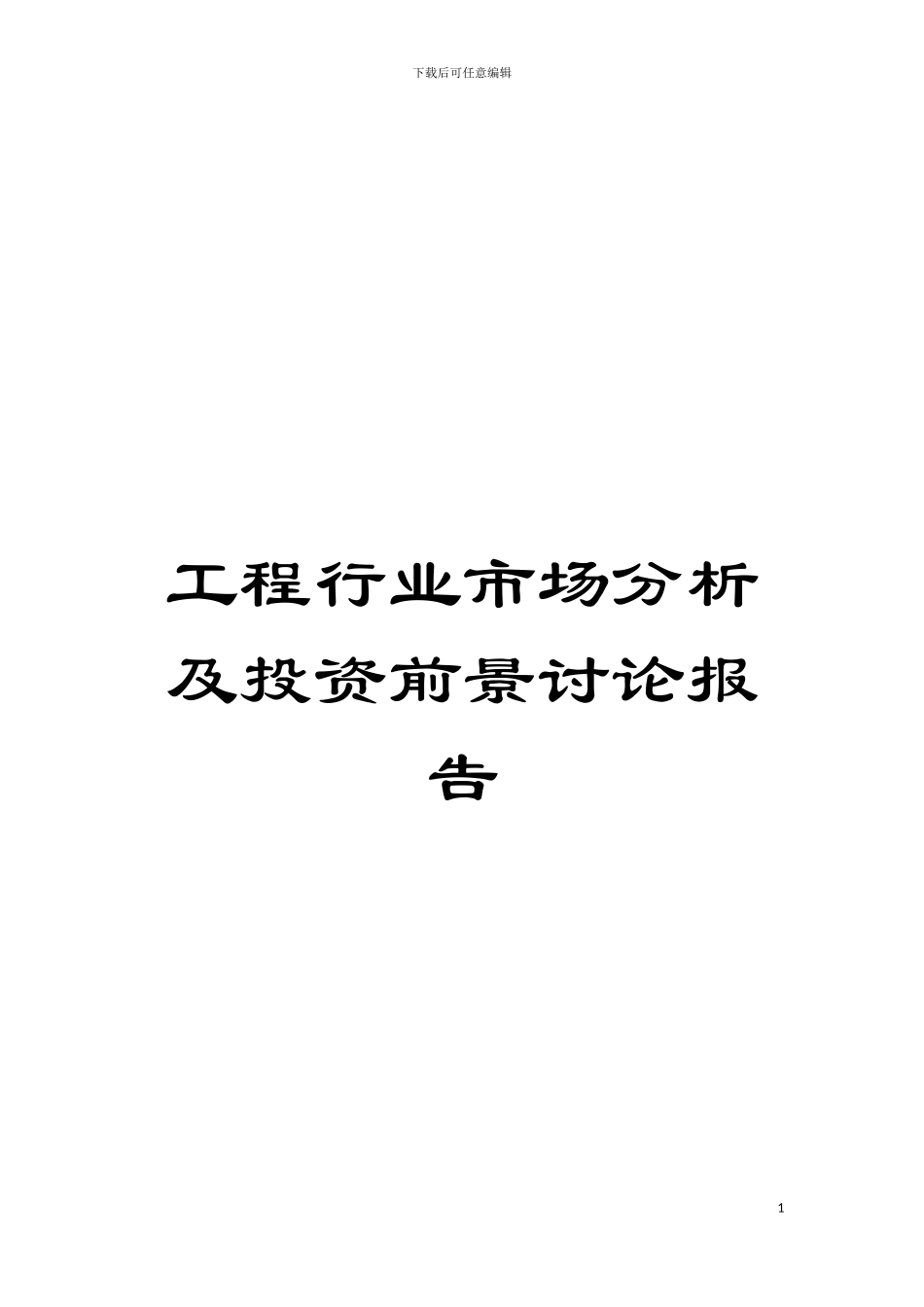 下载后可任意编辑

工程行业市场分析及投资前景讨论报告

1